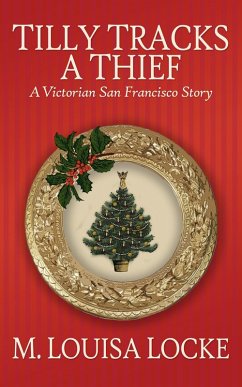 TILLY TRACKS A THIEF
A Victorian San Francisco Story

M. LOUISA LOCKE